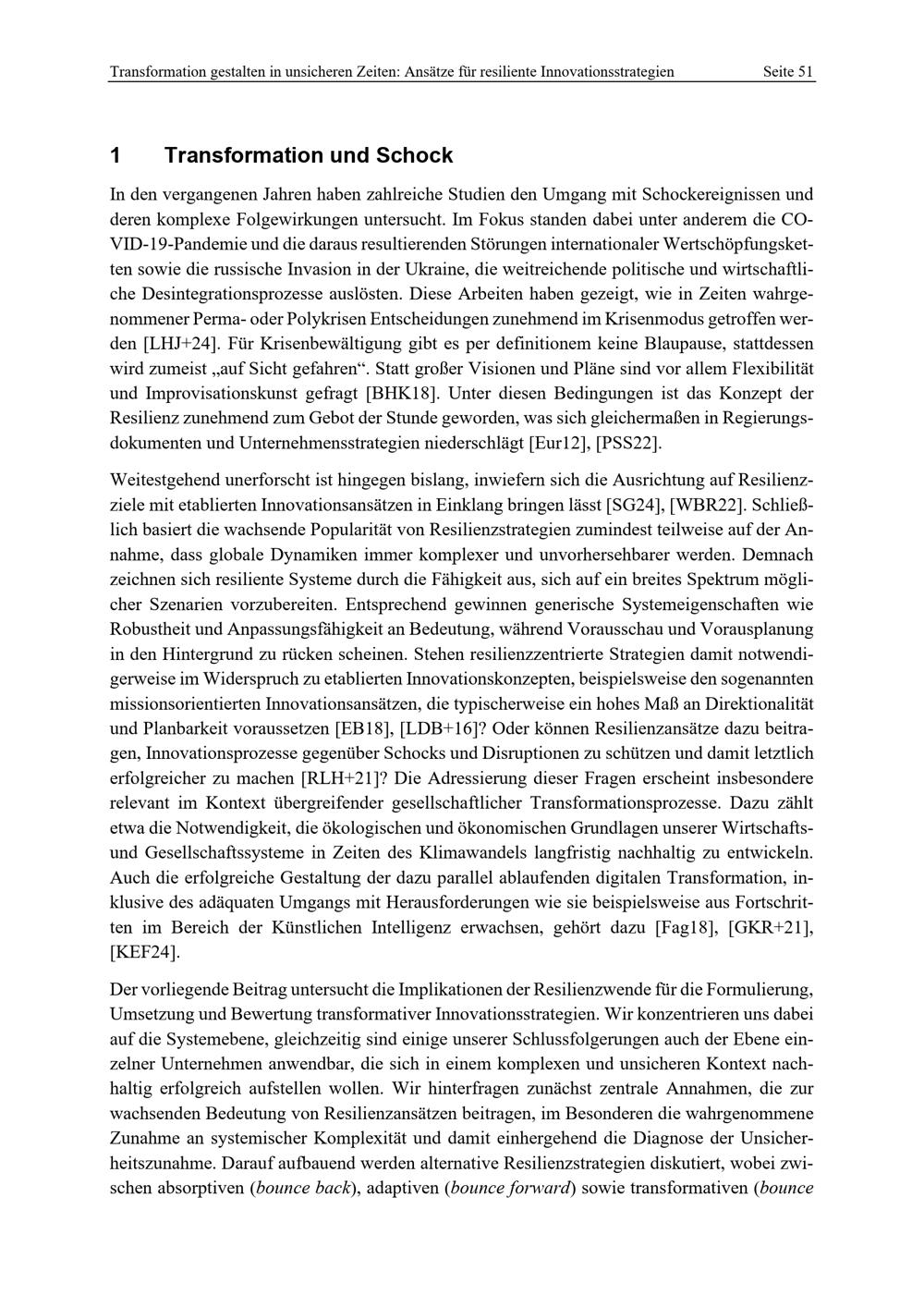 Transformation gestalten in unsicheren Zeiten: Ansätze für resiliente Innovationsstrategien Seite 51

1 Transformation und Schock

In den vergangenen Jahren haben zahlreiche Studien den Umgang mit Schockereignissen und deren komplexe Folgewirkungen untersucht. Im Fokus standen dabei unter anderem die COVID-19-Pandemie und die daraus resultierenden Störungen internationaler Wertschöpfungsketten sowie die russische Invasion in der Ukraine, die weitreichende politische und wirtschaftliche Desintegrationsprozesse auslösten. Diese Arbeiten haben gezeigt, wie in Zeiten wahrgenommener Perma- oder Polykrisen Entscheidungen zunehmend im Krisenmodus getroffen werden [LHJ+24]. Für Krisenbewältigung gibt es per definitionem keine Blaupause, stattdessen wird zumeist „auf Sicht gefahren“. Statt großer Visionen und Pläne sind vor allem Flexibilität und Improvisationskunst gefragt [BHK18]. Unter diesen Bedingungen ist das Konzept der Resilienz zunehmend zum Gebot der Stunde geworden, was sich gleichermaßen in Regierungsdokumenten und Unternehmensstrategien niederschlägt [Eur12], [PSS22].

Weitestgehend unerforscht ist hingegen bislang, inwiefern sich die Ausrichtung auf Resilienzziele mit etablierten Innovationsansätzen in Einklang bringen lässt [SG24], [WBR22]. Schließlich basiert die wachsende Popularität von Resilienzstrategien zumindest teilweise auf der Annahme, dass globale Dynamiken immer komplexer und unvorhersehbarer werden. Demnach zeichnen sich resiliente Systeme durch die Fähigkeit aus, sich auf ein breites Spektrum möglicher Szenarien vorzubereiten. Entsprechend gewinnen generische Systemeigenschaften wie Robustheit und Anpassungsfähigkeit an Bedeutung, während Vorausschau und Vorausplanung in den Hintergrund zu rücken scheinen. Stehen resilienzzentrierte Strategien damit notwendigerweise im Widerspruch zu etablierten Innovationskonzepten, beispielsweise den sogenannten missionsorientierten Innovationsansätzen, die typischerweise ein hohes Maß an Direktionalität und Planbarkeit voraussetzen [EB18], [LDB+16]? Oder können Resilienzansätze dazu beitragen, Innovationsprozesse gegenüber Schocks und Disruptionen zu schützen und damit letztlich erfolgreicher zu machen [RLH+21]? Die Adressierung dieser Fragen erscheint insbesondere relevant im Kontext übergreifender gesellschaftlicher Transformationsprozesse. Dazu zählt etwa die Notwendigkeit, die ökologischen und ökonomischen Grundlagen unserer Wirtschafts- und Gesellschaftssysteme in Zeiten des Klimawandels langfristig nachhaltig zu entwickeln. Auch die erfolgreiche Gestaltung der dazu parallel ablaufenden digitalen Transformation, inklusive des adäquaten Umgangs mit Herausforderungen wie sie beispielsweise aus Fortschritten im Bereich der Künstlichen Intelligenz erwachsen, gehört dazu [Fag18], [GKR+21], [KEF24].

Der vorliegende Beitrag untersucht die Implikationen der Resilienzwende für die Formulierung, Umsetzung und Bewertung transformativer Innovationsstrategien. Wir konzentrieren uns dabei auf die Systemebene, gleichzeitig sind einige unserer Schlussfolgerungen auch der Ebene einzelner Unternehmen anwendbar, die sich in einem komplexen und unsicheren Kontext nachhaltig erfolgreich aufstellen wollen. Wir hinterfragen zunächst zentrale Annahmen, die zur wachsenden Bedeutung von Resilienzansätzen beitragen, im Besonderen die wahrgenommene Zunahme an systemischer Komplexität und damit einhergehend die Diagnose der Unsicherheitszunahme. Darauf aufbauend werden alternative Resilienzstrategien diskutiert, wobei zwischen absorptiven (bounce back), adaptiven (bounce forward) sowie transformativen (bounce